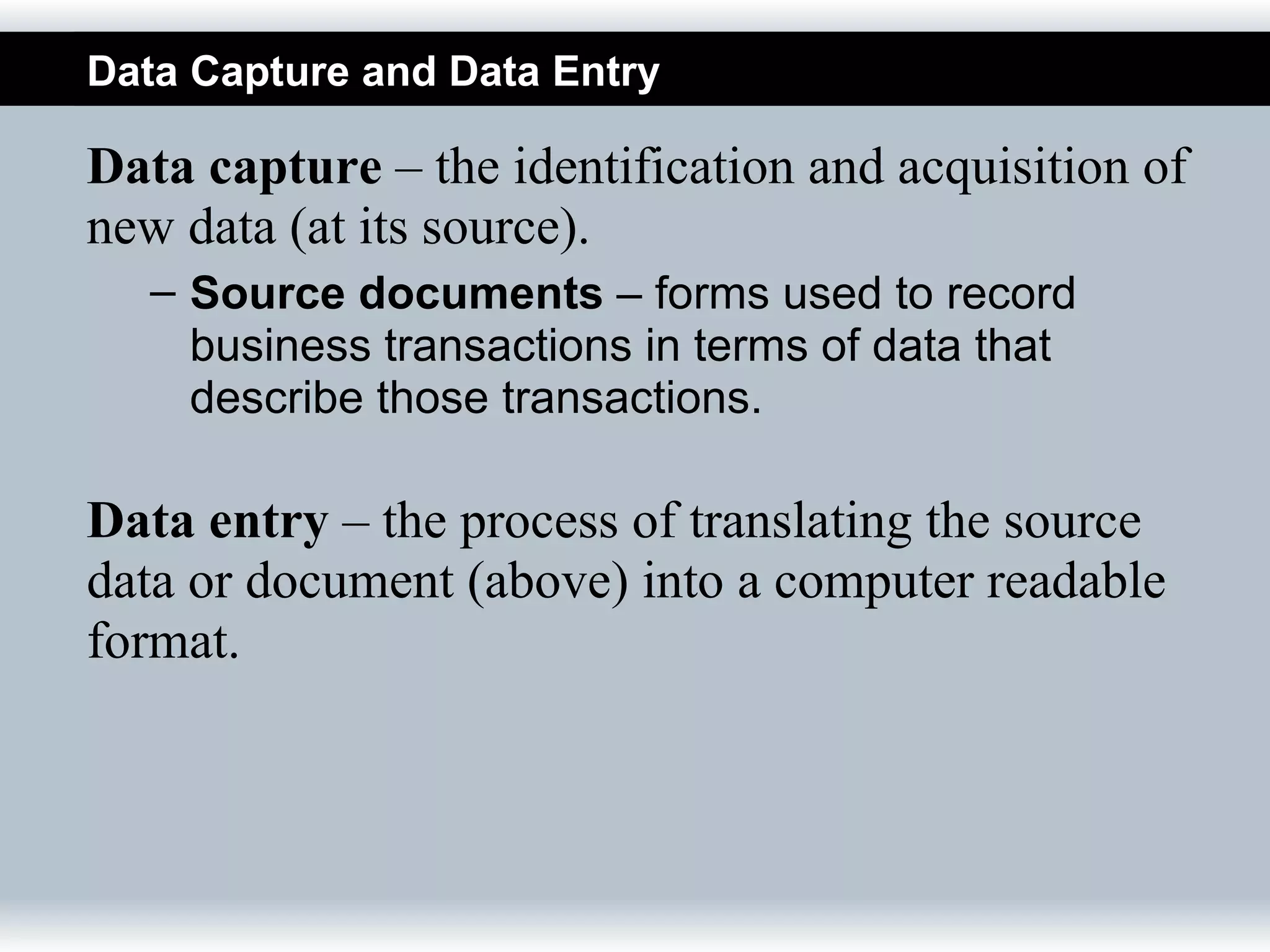 Data Capture and Data Entry

Data capture – the identification and acquisition of new data (at its source).

– Source documents – forms used to record business transactions in terms of data that describe those transactions.

Data entry – the process of translating the source data or document (above) into a computer readable format.